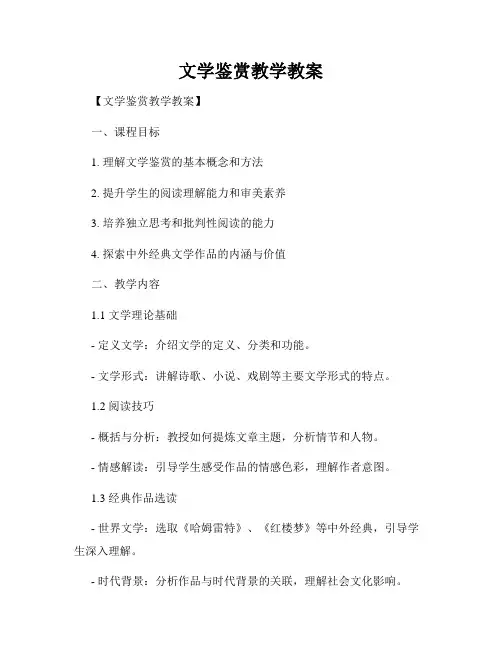 文学鉴赏教学教案

【文学鉴赏教学教案】

一、课程目标

1. 理解文学鉴赏的基本概念和方法

2. 提升学生的阅读理解能力和审美素养

3. 培养独立思考和批判性阅读的能力

4. 探索中外经典文学作品的内涵与价值

二、教学内容

1.1 文学理论基础

- 定义文学：介绍文学的定义、分类和功能。

- 文学形式：讲解诗歌、小说、戏剧等主要文学形式的特点。

1.2 阅读技巧

- 概括与分析：教授如何提炼文章主题，分析情节和人物。

- 情感解读：引导学生感受作品的情感色彩，理解作者意图。

1.3 经典作品选读

- 世界文学：选取《哈姆雷特》、《红楼梦》等中外经典，引导学生深入理解。

- 时代背景：分析作品与时代背景的关联，理解社会文化影响。